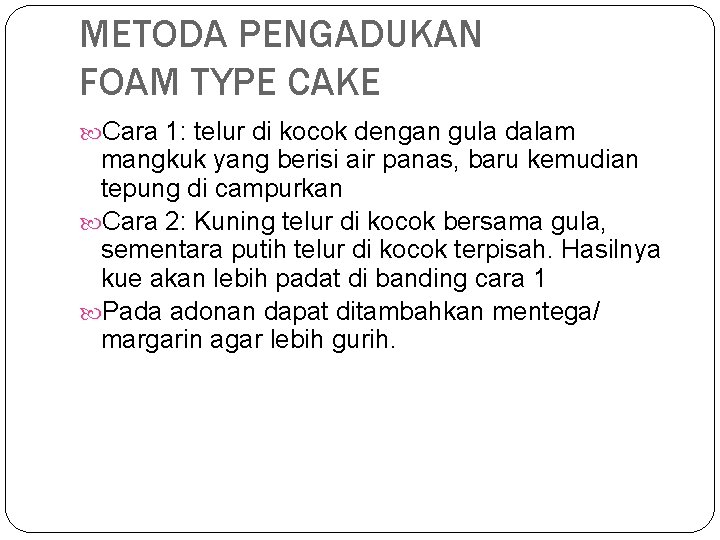 METODA PENGADUKAN
FOAM TYPE CAKE

Cara 1: telur di kocok dengan gula dalam mangkuk yang berisi air panas, baru kemudian tepung di campurkan

Cara 2: Kuning telur di kocok bersama gula, sementara putih telur di kocok terpisah. Hasilnya kue akan lebih padat di banding cara 1

Pada adonan dapat ditambahkan mentega/ margarin agar lebih gurih.